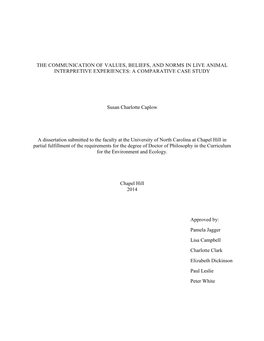 THE COMMUNICATION OF VALUES, BELIEFS, AND NORMS IN LIVE ANIMAL INTERPRETIVE EXPERIENCES: A COMPARATIVE CASE STUDY

Susan Charlotte Caplow

A dissertation submitted to the faculty at the University of North Carolina at Chapel Hill in partial fulfillment of the requirements for the degree of Doctor of Philosophy in the Curriculum for the Environment and Ecology.

Chapel Hill
2014

Approved by:

Pamela Jagger

Lisa Campbell

Charlotte Clark

Elizabeth Dickinson

Paul Leslie

Peter White